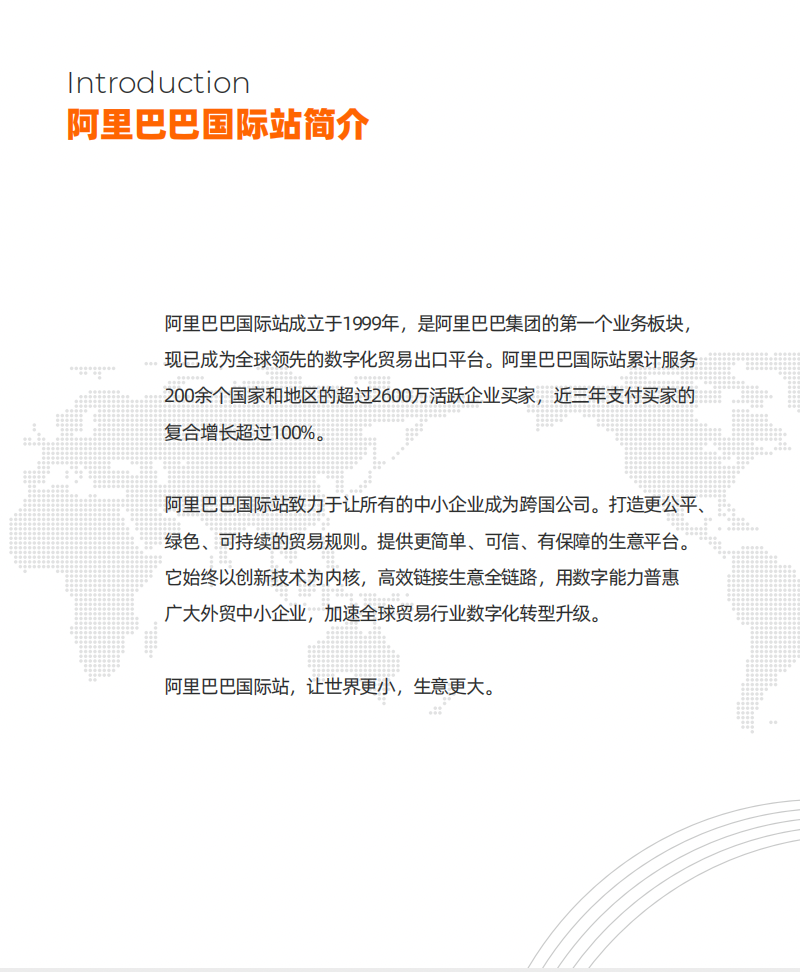 Introduction
阿里巴巴国际站简介

阿里巴巴国际站成立于1999年，是阿里巴巴集团的第一个业务板块，现已成为全球领先的数字化贸易出口平台。阿里巴巴国际站累计服务200余个国家和地区的超过2600万活跃企业买家，近三年支付买家的复合增长超过100%。

阿里巴巴国际站致力于让所有的中小企业成为跨国公司。打造更公平、绿色、可持续的贸易规则。提供更简单、可信、有保障的生意平台。它始终以创新技术为内核，高效链接生意全链路，用数字能力普惠广大外贸中小企业，加速全球贸易行业数字化转型升级。

阿里巴巴国际站，让世界更小，生意更大。